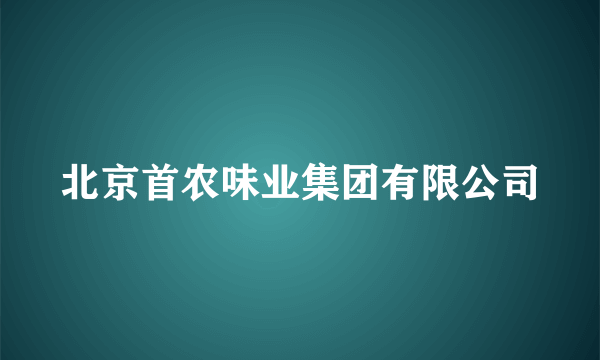 北京首农味业集团有限公司